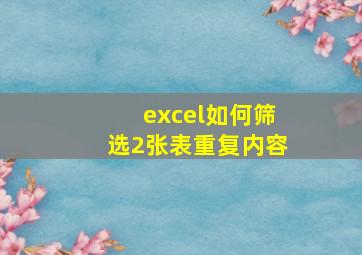 excel如何筛选2张表重复内容